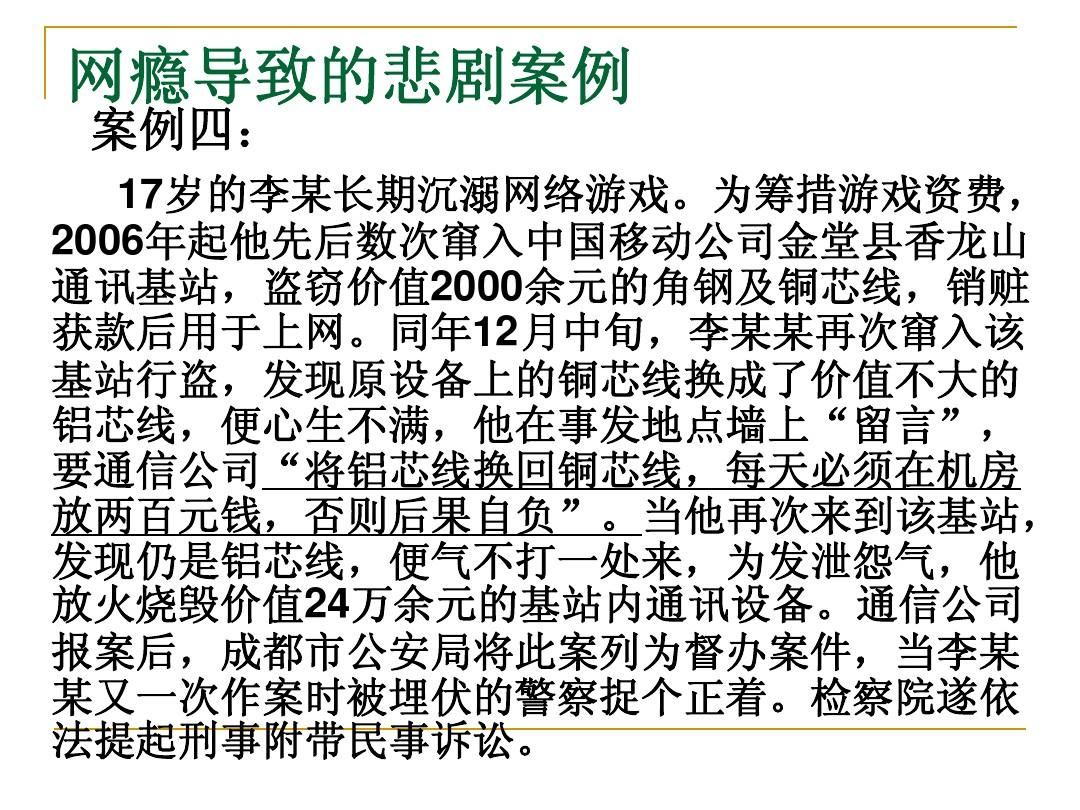 网瘾导致的悲剧案例

案例四：

17岁的李某长期沉溺网络游戏。为筹措游戏资费，2006年起他先后数次窜入中国移动公司金堂县香龙山通讯基站，盗窃价值2000余元的角钢及铜芯线，销赃获款后用于上网。同年12月中旬，李某某再次窜入该基站行盗，发现原设备上的铜芯线换成了价值不大的铝芯线，便心生不满，他在事发地点墙上“留言”，要通信公司“将铝芯线换回铜芯线，每天必须在机房放两百元钱，否则后果自负”。当他再次来到该基站，发现仍是铝芯线，便气不打一处来，为发泄怨气，他放火烧毁价值24万余元的基站内通讯设备。通信公司报案后，成都市公安局将此案列为督办案件，当李某某又一次作案时被埋伏的警察捉个正着。检察院遂依法提起刑事附带民事诉讼。